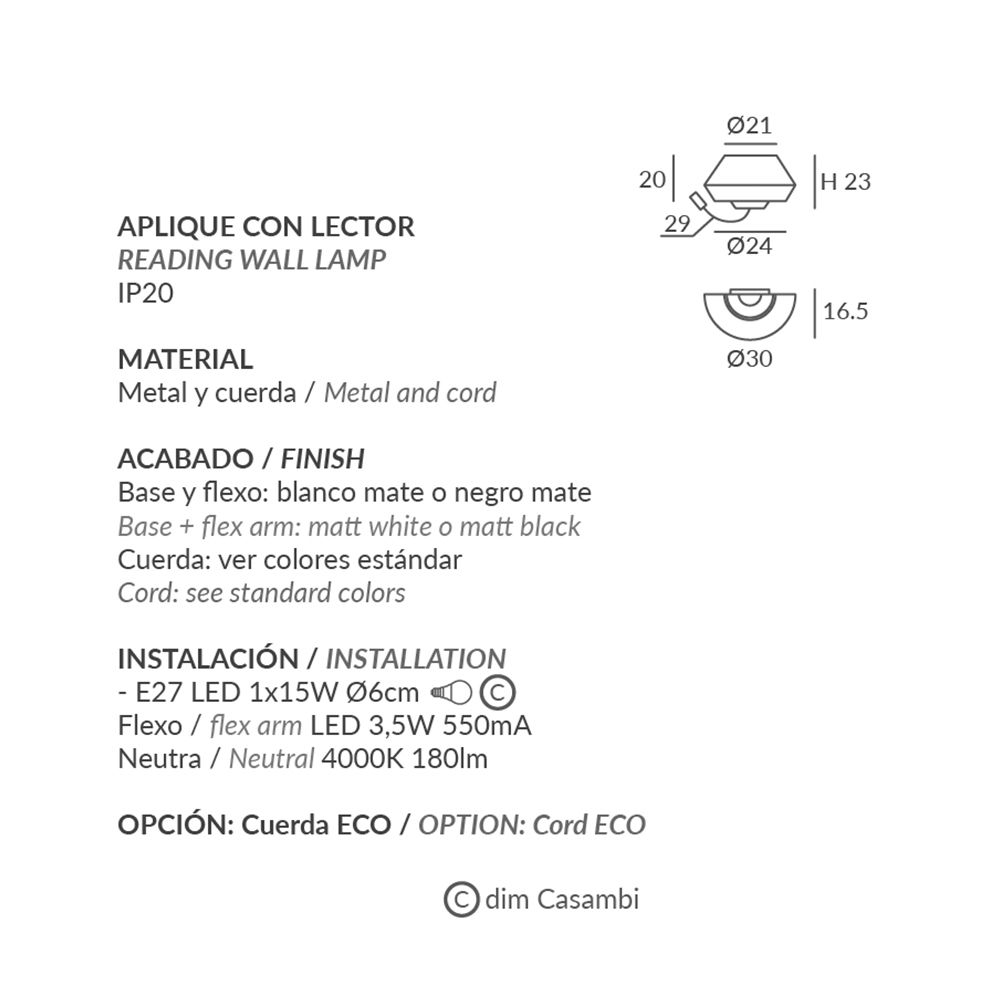 Ø21
20
H 23
29
Ø24
16.5
Ø30

APLIQUE CON LECTOR
READING WALL LAMP
IP20

MATERIAL
Metal y cuerda / Metal and cord

ACABADO / FINISH
Base y flexo: blanco mate o negro mate
Base + flex arm: matt white o matt black
Cuerda: ver colores estándar
Cord: see standard colors

INSTALACIÓN / INSTALLATION
- E27 LED 1x15W Ø6cm C
Flexo / flex arm LED 3,5W 550mA
Neutra / Neutral 4000K 180lm

OPCIÓN: Cuerda ECO / OPTION: Cord ECO

C dim Casambi